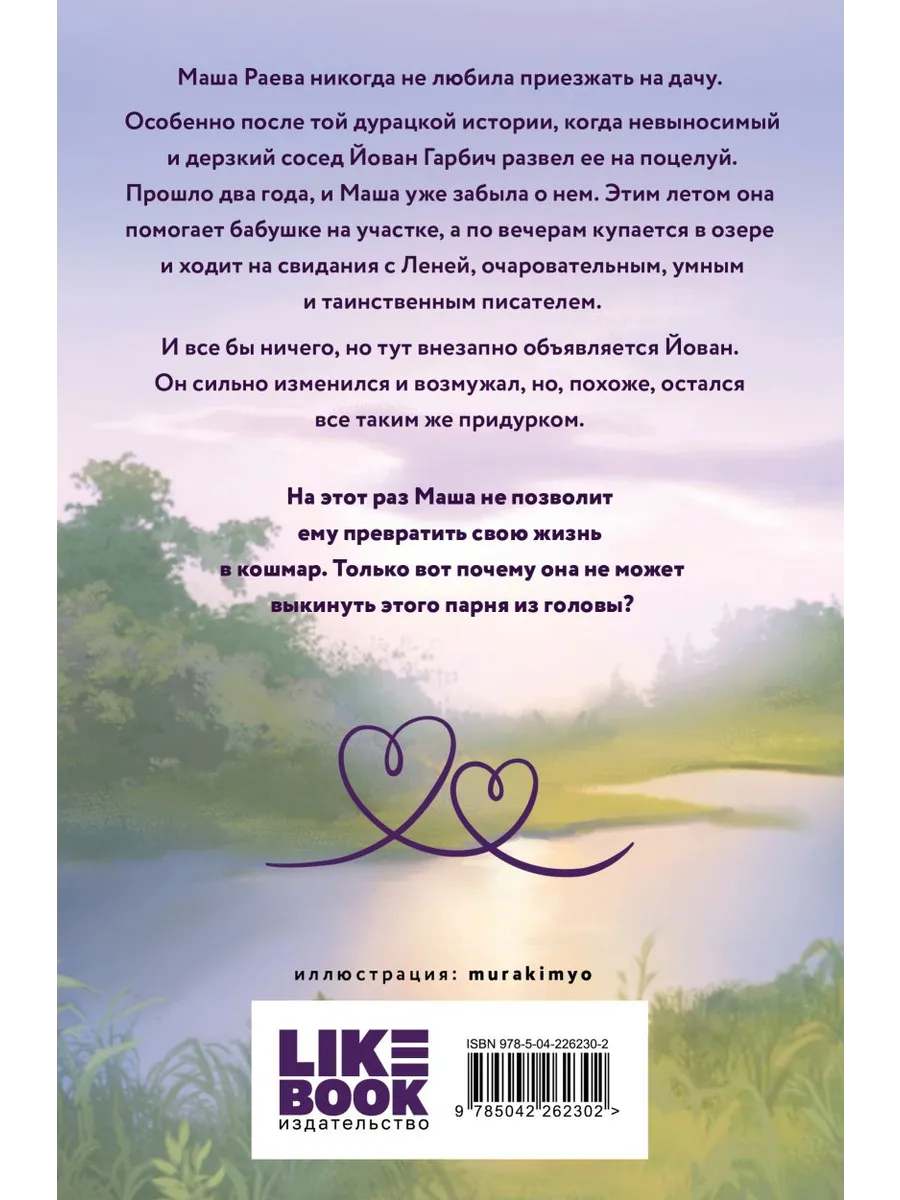 Маша Раева никогда не любила приезжать на дачу.

Особенно после той дурацкой истории, когда невыносимый и дерзкий сосед Йован Гарбич развел ее на поцелуй. Прошло два года, и Маша уже забыла о нем. Этим летом она помогает бабушке на участке, а по вечерам купается в озере и ходит на свидания с Леней, очаровательным, умным и таинственным писателем.

И все бы ничего, но тут внезапно объявляется Йован. Он сильно изменился и возмужал, но, похоже, остался все таким же придурком.

На этот раз Маша не позволит ему превратить свою жизнь в кошмар. Только вот почему она не может выкинуть этого парня из головы?

иллюстрация: murakimyo

LIKE BOOK
издательство

ISBN 978-5-04-226230-2

9 785042 262302 >